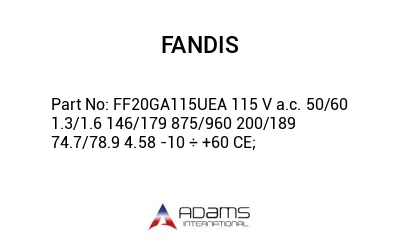 FANDIS

Part No: FF20GA115UEA 115 V a.c. 50/60 1.3/1.6 146/179 875/960 200/189 74.7/78.9 4.58 -10 ÷ +60 CE;

ADAMS
INTERNATIONAL